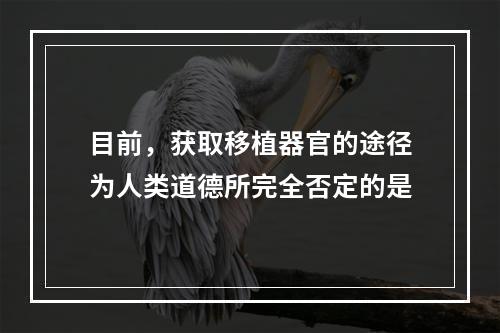 目前，获取移植器官的途径为人类道德所完全否定的是